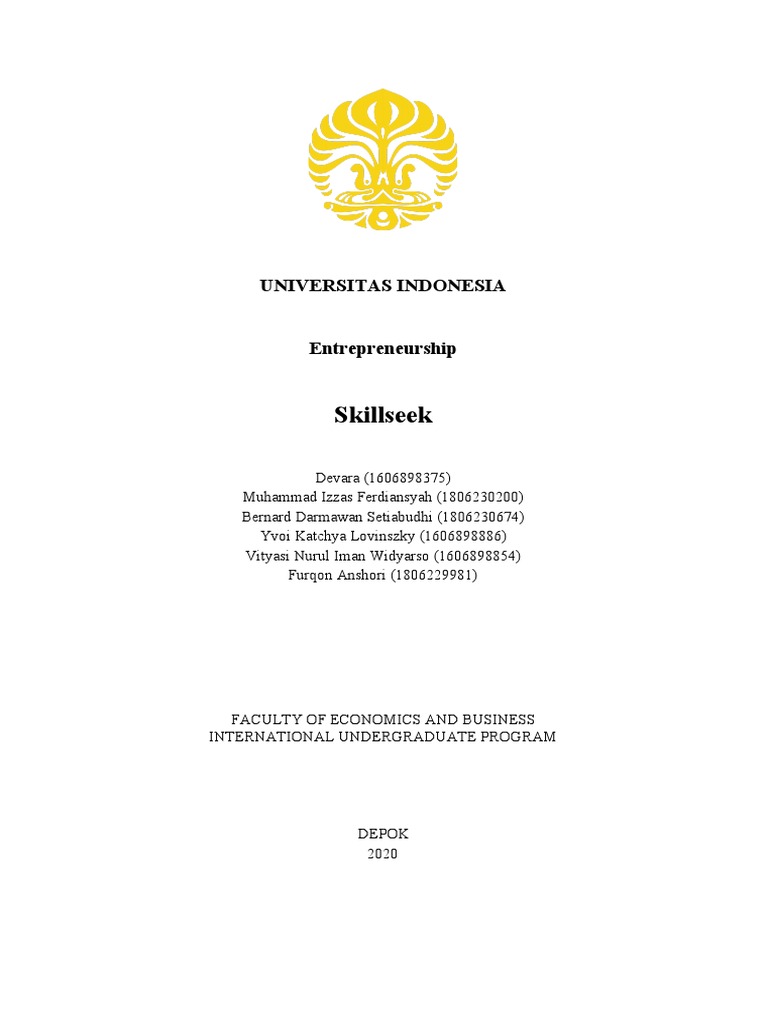 UNIVERSITAS INDONESIA

Entrepreneurship

Skillseek

Devara (1606898375)
Muhammad Izzas Ferdiansyah (1806230200)
Bernard Darmawan Setiabudhi (1806230674)
Yvoi Katchya Lovinszky (1606898886)
Vityasi Nurul Iman Widyarso (1606898854)
Furqon Anshori (1806229981)

FACULTY OF ECONOMICS AND BUSINESS
INTERNATIONAL UNDERGRADUATE PROGRAM

DEPOK
2020